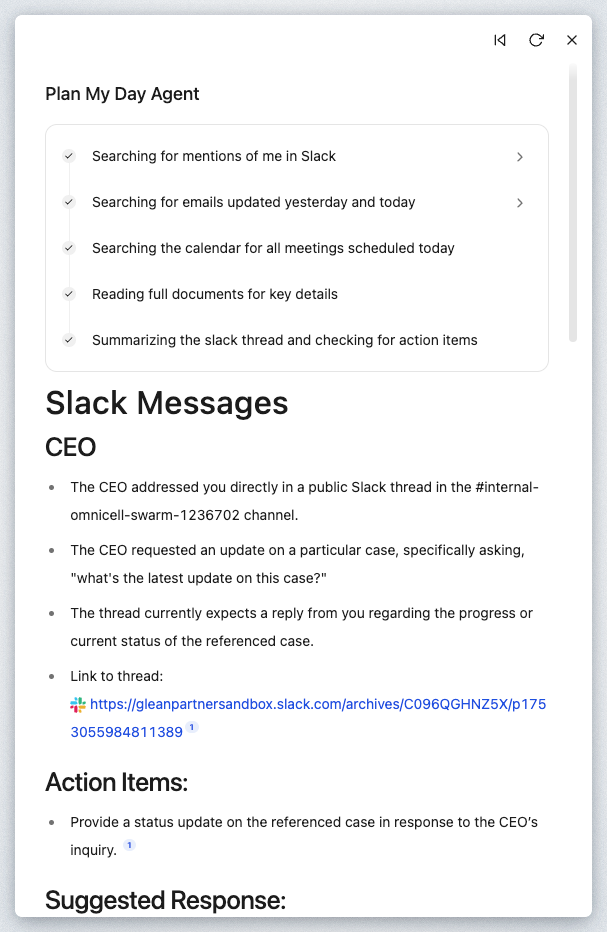 Plan My Day Agent

Searching for mentions of me in Slack

Searching for emails updated yesterday and today

Searching the calendar for all meetings scheduled today

Reading full documents for key details

Summarizing the slack thread and checking for action items

Slack Messages

CEO

- The CEO addressed you directly in a public Slack thread in the #internal-omnicell-swarm-1236702 channel.
- The CEO requested an update on a particular case, specifically asking, "what's the latest update on this case?"
- The thread currently expects a reply from you regarding the progress or current status of the referenced case.
- Link to thread: https://gleanpartnersandbox.slack.com/archives/C096QGHNZ5X/p1753055984811389 1

Action Items:

- Provide a status update on the referenced case in response to the CEO's inquiry. 1

Suggested Response: